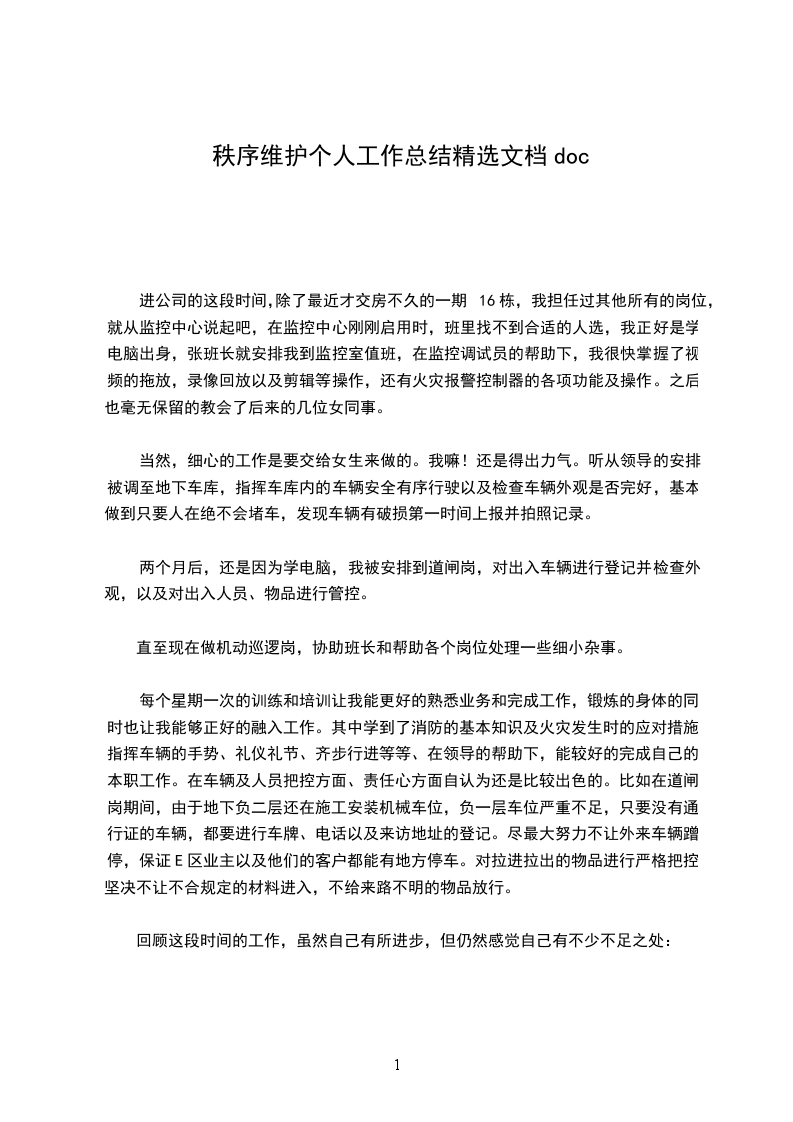 秩序维护个人工作总结精选文档 doc

进公司的这段时间,除了最近才交房不久的一期 16 栋，我担任过其他所有的岗位，就从监控中心说起吧，在监控中心刚刚启用时，班里找不到合适的人选，我正好是学电脑出身，张班长就安排我到监控室值班，在监控调试员的帮助下，我很快掌握了视频的拖放，录像回放以及剪辑等操作，还有火灾报警控制器的各项功能及操作。之后也毫无保留的教会了后来的几位女同事。

当然，细心的工作是要交给女生来做的。我嘛！还是得出力气。听从领导的安排被调至地下车库，指挥车库内的车辆安全有序行驶以及检查车辆外观是否完好，基本做到只要人在绝不会堵车，发现车辆有破损第一时间上报并拍照记录。

两个月后，还是因为学电脑，我被安排到道闸岗，对出入车辆进行登记并检查外观，以及对出入人员、物品进行管控。

直至现在做机动巡逻岗，协助班长和帮助各个岗位处理一些细小杂事。

每个星期一次的训练和培训让我能更好的熟悉业务和完成工作，锻炼的身体的同时也让我能够正好的融入工作。其中学到了消防的基本知识及火灾发生时的应对措施指挥车辆的手势、礼仪礼节、齐步行进等等、在领导的帮助下，能较好的完成自己的本职工作。在车辆及人员把控方面、责任心方面自认为还是比较出色的。比如在道闸岗期间，由于地下负二层还在施工安装机械车位，负一层车位严重不足，只要没有通行证的车辆，都要进行车牌、电话以及来访地址的登记。尽最大努力不让外来车辆蹭停，保证 E 区业主以及他们的客户都能有地方停车。对拉进拉出的物品进行严格把控坚决不让不合规定的材料进入，不给来路不明的物品放行。

回顾这段时间的工作，虽然自己有所进步，但仍然感觉自己有不少不足之处：

1